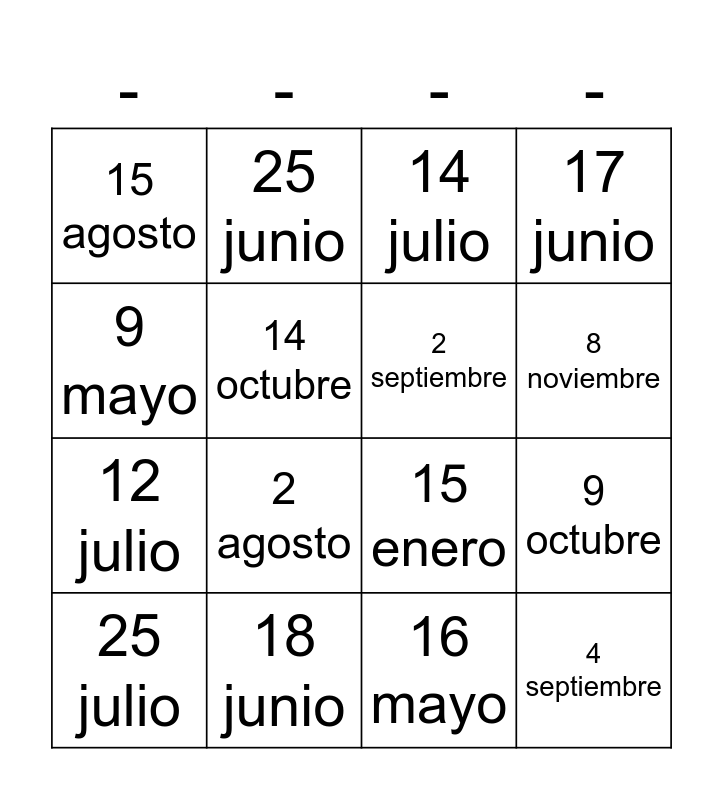 | - | - | - | - |
|---|---|---|---|
| 15 agosto | 25 junio | 14 julio | 17 junio |
| 9 mayo | 14 octubre | 2 septiembre | 8 noviembre |
| 12 julio | 2 agosto | 15 enero | 9 octubre |
| 25 julio | 18 junio | 16 mayo | 4 septiembre |